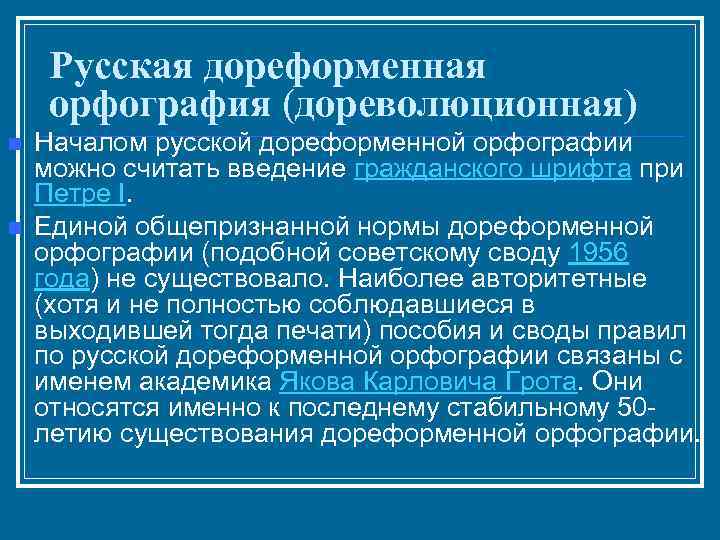 Русская дореформенная орфография (дореволюционная)

Началом русской дореформенной орфографии можно считать введение гражданского шрифта при Петре I.

Единой общепризнанной нормы дореформенной орфографии (подобной советскому своду 1956 года) не существовало. Наиболее авторитетные (хотя и не полностью соблюдавшиеся в выходившей тогда печати) пособия и своды правил по русской дореформенной орфографии связаны с именем академика Якова Карловича Грота. Они относятся именно к последнему стабильному 50-летию существования дореформенной орфографии.